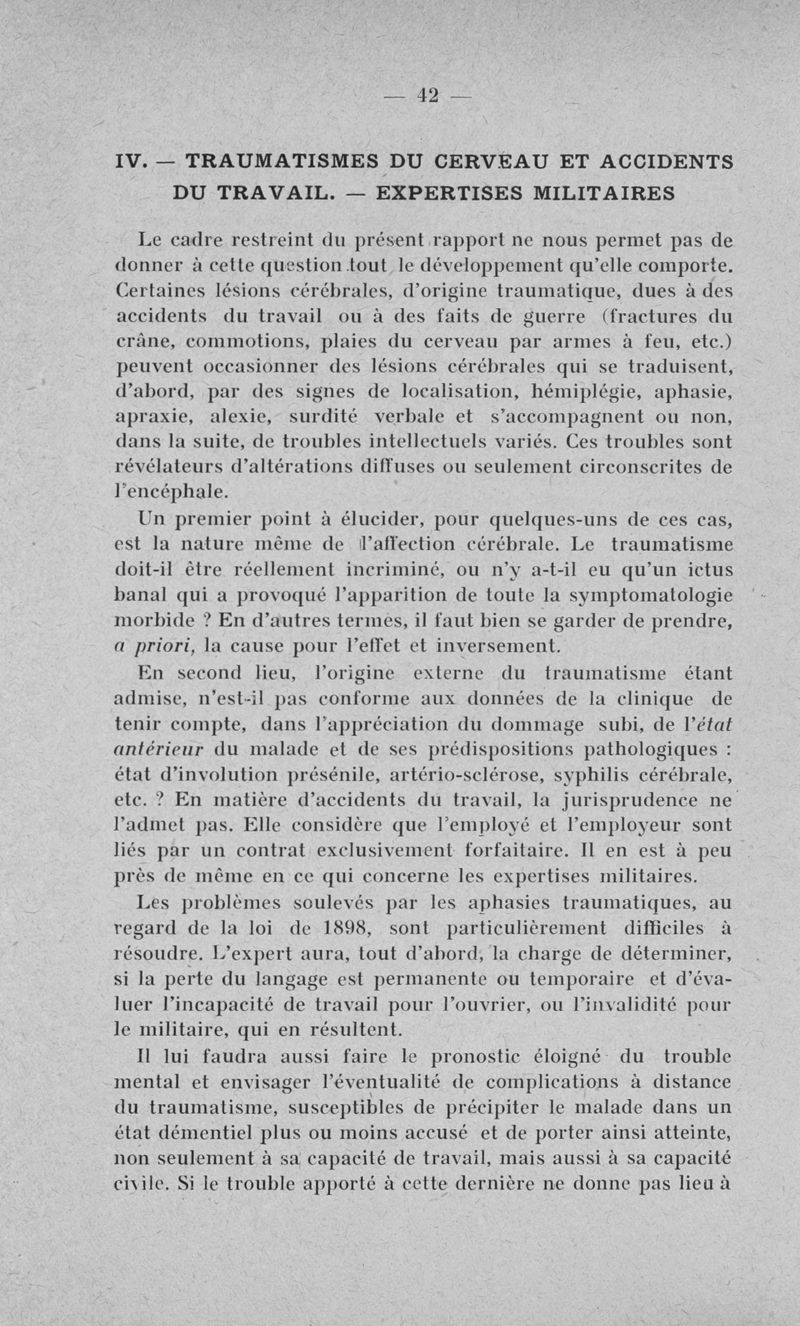 — 42 —

IV. — TRAUMATISMES DU CERVEAU ET ACCIDENTS DU TRAVAIL. — EXPERTISES MILITAIRES

Le cadre restreint du présent rapport ne nous permet pas de donner à cette question tout le développement qu'elle comporte. Certaines lésions cérébrales, d'origine traumatique, dues à des accidents du travail ou à des faits de guerre (fractures du crâne, commotions, plaies du cerveau par armes à feu, etc.) peuvent occasionner des lésions cérébrales qui se traduisent, d'abord, par des signes de localisation, hémiplégie, aphasie, apraxie, alexie, surdité verbale et s'accompagnent ou non, dans la suite, de troubles intellectuels variés. Ces troubles sont révélateurs d'altérations diffuses ou seulement circonscrites de l'encéphale.

Un premier point à élucider, pour quelques-uns de ces cas, est la nature même de l'affection cérébrale. Le traumatisme doit-il être réellement incriminé, ou n'y a-t-il eu qu'un ictus banal qui a provoqué l'apparition de toute la symptomatologie morbide ? En d'autres termes, il faut bien se garder de prendre, a priori, la cause pour l'effet et inversement.

En second lieu, l'origine externe du traumatisme étant admise, n'est-il pas conforme aux données de la clinique de tenir compte, dans l'appréciation du dommage subi, de l'état antérieur du malade et de ses prédispositions pathologiques : état d'involution présénile, artério-sclérose, syphilis cérébrale, etc. ? En matière d'accidents du travail, la jurisprudence ne l'admet pas. Elle considère que l'employé et l'employeur sont liés par un contrat exclusivement forfaitaire. Il en est à peu près de même en ce qui concerne les expertises militaires.

Les problèmes soulevés par les aphasies traumatiques, au regard de la loi de 1898, sont particulièrement difficiles à résoudre. L'expert aura, tout d'abord, la charge de déterminer, si la perte du langage est permanente ou temporaire et d'évaluer l'incapacité de travail pour l'ouvrier, ou l'invalidité pour le militaire, qui en résultent.

Il lui faudra aussi faire le pronostic éloigné du trouble mental et envisager l'éventualité de complications à distance du traumatisme, susceptibles de précipiter le malade dans un état démentiel plus ou moins accusé et de porter ainsi atteinte, non seulement à sa capacité de travail, mais aussi à sa capacité civile. Si le trouble apporté à cette dernière ne donne pas lieu à